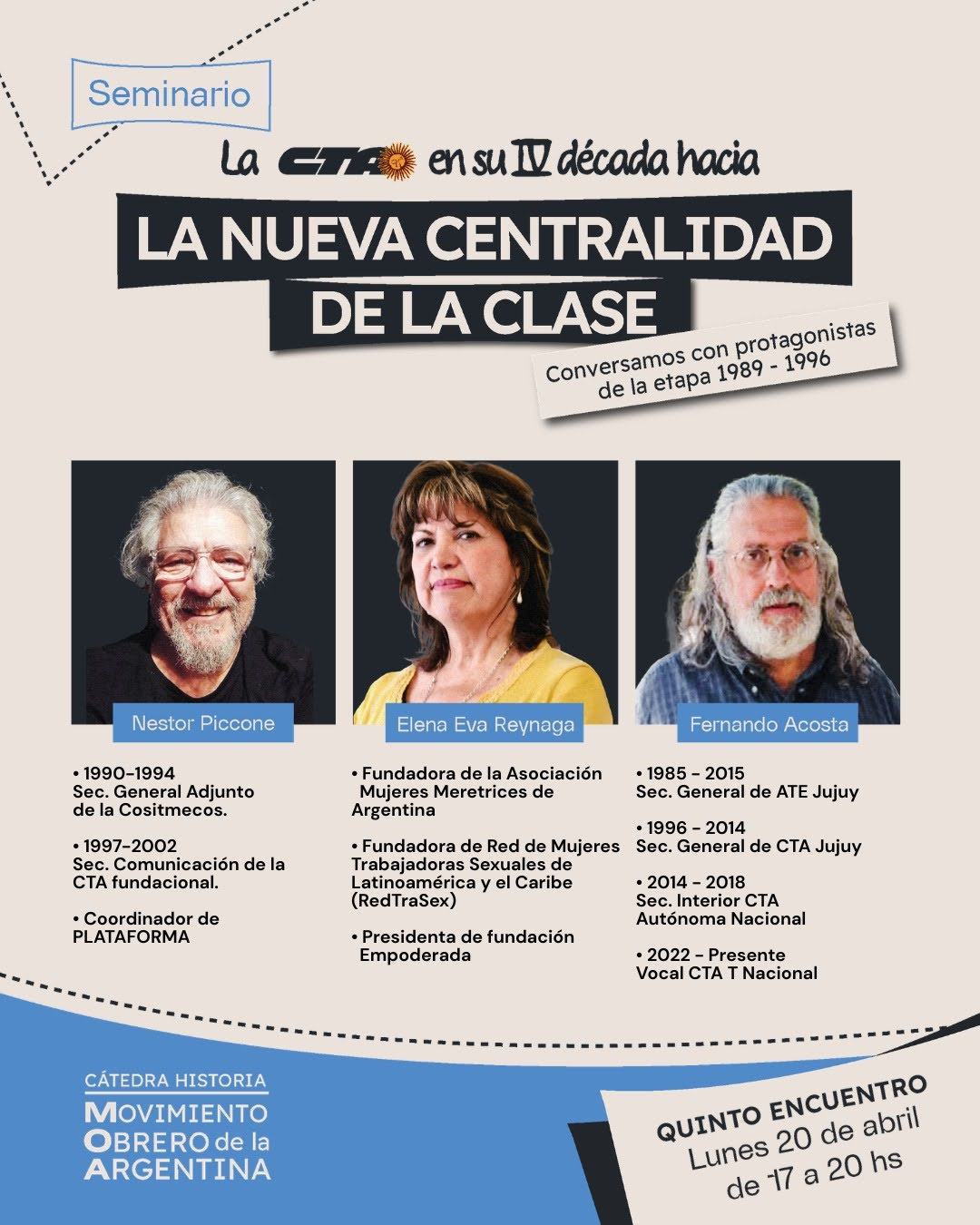 Seminario

La CTA en su IV década hacia

LA NUEVA CENTRALIDAD DE LA CLASE

Conversamos con protagonistas de la etapa 1989 - 1996

Nestor Piccone

• 1990-1994
Sec. General Adjunto de la Cositmecos.

• 1997-2002
Sec. Comunicación de la CTA fundacional.

• Coordinador de PLATAFORMA

Elena Eva Reynaga

• Fundadora de la Asociación Mujeres Meretrices de Argentina

• Fundadora de Red de Mujeres Trabajadoras Sexuales de Latinoamérica y el Caribe (RedTraSex)

• Presidenta de fundación Empoderada

Fernando Acosta

• 1985 - 2015
Sec. General de ATE Jujuy

• 1996 - 2014
Sec. General de CTA Jujuy

• 2014 - 2018
Sec. Interior CTA Autónoma Nacional

• 2022 - Presente
Vocal CTA T Nacional

CÁTEDRA HISTORIA
MOVIMIENTO
OBRERO de la
ARGENTINA

QUINTO ENCUENTRO
Lunes 20 de abril
de 17 a 20 hs